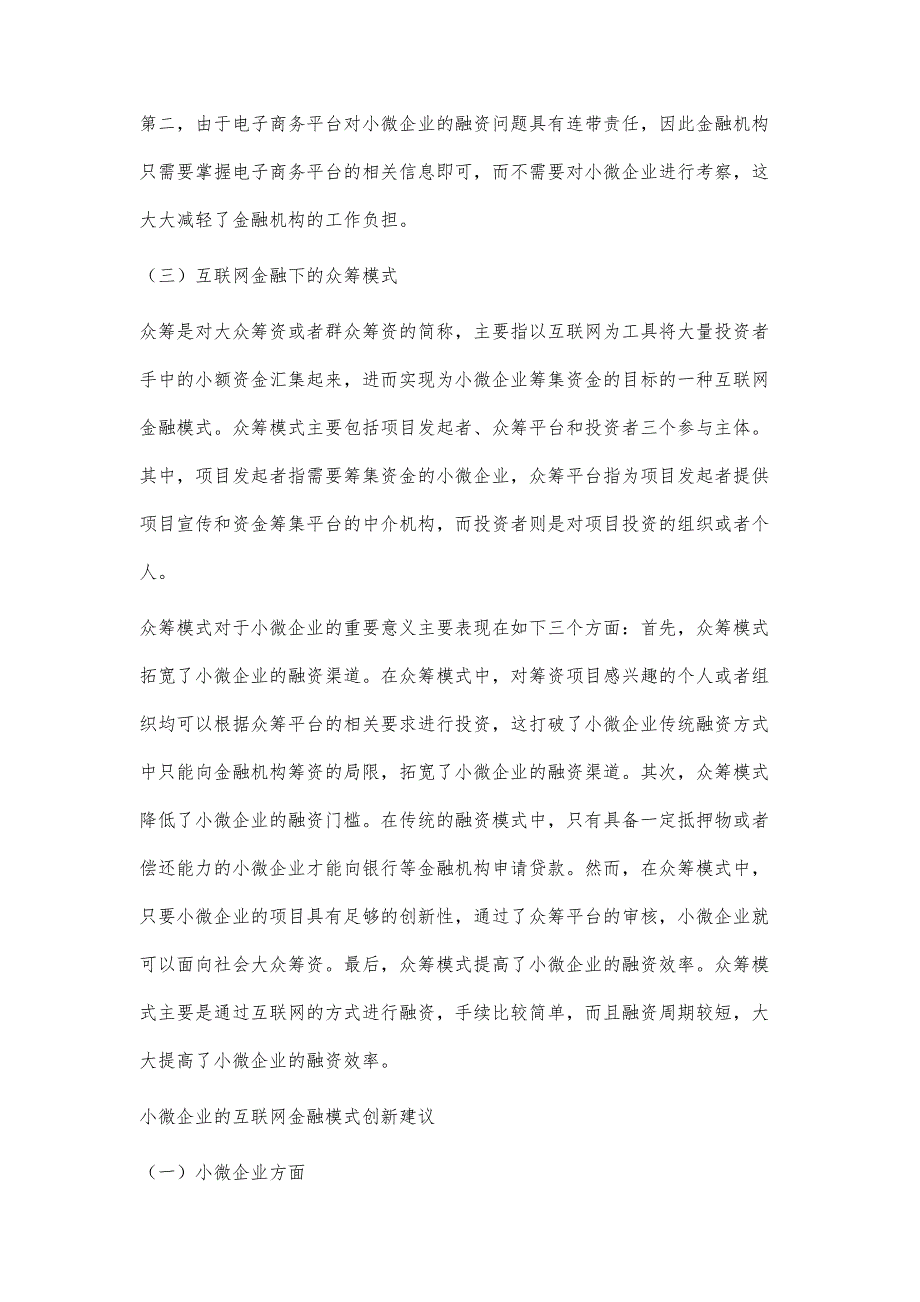 第二，由于电子商务平台对小微企业的融资问题具有连带责任，因此金融机构只需要掌握电子商务平台的相关信息即可，而不需要对小微企业进行考察，这大大减轻了金融机构的工作负担。

（三）互联网金融下的众筹模式

众筹是对大众筹资或者群众筹资的简称，主要指以互联网为工具将大量投资者手中的小额资金汇集起来，进而实现为小微企业筹集资金的目标的一种互联网金融模式。众筹模式主要包括项目发起者、众筹平台和投资者三个参与主体。其中，项目发起者指需要筹集资金的小微企业，众筹平台指为项目发起者提供项目宣传和资金筹集平台的中介机构，而投资者则是对项目投资的组织或者个人。

众筹模式对于小微企业的重要意义主要表现在如下三个方面：首先，众筹模式拓宽了小微企业的融资渠道。在众筹模式中，对筹资项目感兴趣的个人或者组织均可以根据众筹平台的相关要求进行投资，这打破了小微企业传统融资方式中只能向金融机构筹资的局限，拓宽了小微企业的融资渠道。其次，众筹模式降低了小微企业的融资门槛。在传统的融资模式中，只有具备一定抵押物或者偿还能力的小微企业才能向银行等金融机构申请贷款。然而，在众筹模式中，只要小微企业的项目具有足够的创新性，通过了众筹平台的审核，小微企业就可以面向社会大众筹资。最后，众筹模式提高了小微企业的融资效率。众筹模式主要是通过互联网的方式进行融资，手续比较简单，而且融资周期较短，大大提高了小微企业的融资效率。

小微企业的互联网金融模式创新建议

（一）小微企业方面